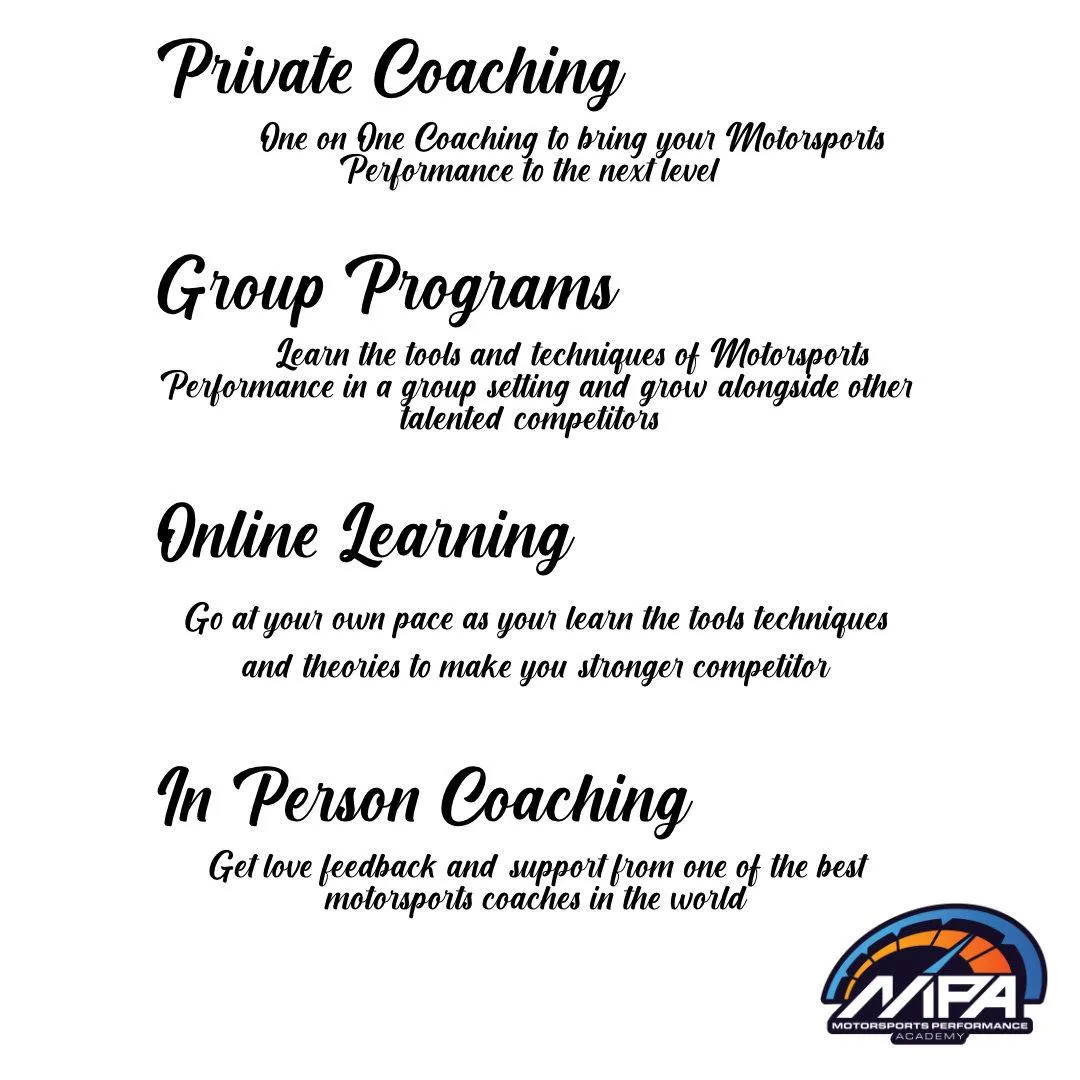 Private Coaching

One on One Coaching to bring your Motorsports Performance to the next level

Group Programs

Learn the tools and techniques of Motorsports Performance in a group setting and grow alongside other talented competitors

Online Learning

Go at your own pace as your learn the tools techniques and theories to make you stronger competitor

In Person Coaching

Get love feedback and support from one of the best motorsports coaches in the world

MPA
MOTORSPORTS PERFORMANCE
ACADEMY